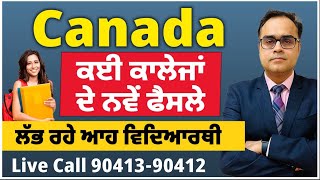 Canada

ਕਈ ਕਾਲੇਜਾਂ ਦੇ ਨਵੇਂ ਫੈਸਲੇ

ਲੱਭ ਰਹੇ ਆਹ ਵਿਦਿਆਰਥੀ

Live Call 90413-90412